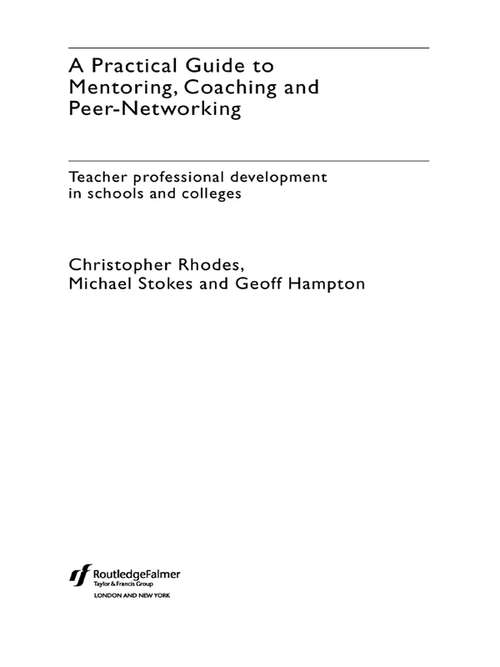 A Practical Guide to Mentoring, Coaching and Peer-Networking

Teacher professional development in schools and colleges

Christopher Rhodes, Michael Stokes and Geoff Hampton

RoutledgeFalmer
Taylor & Francis Group
LONDON AND NEW YORK